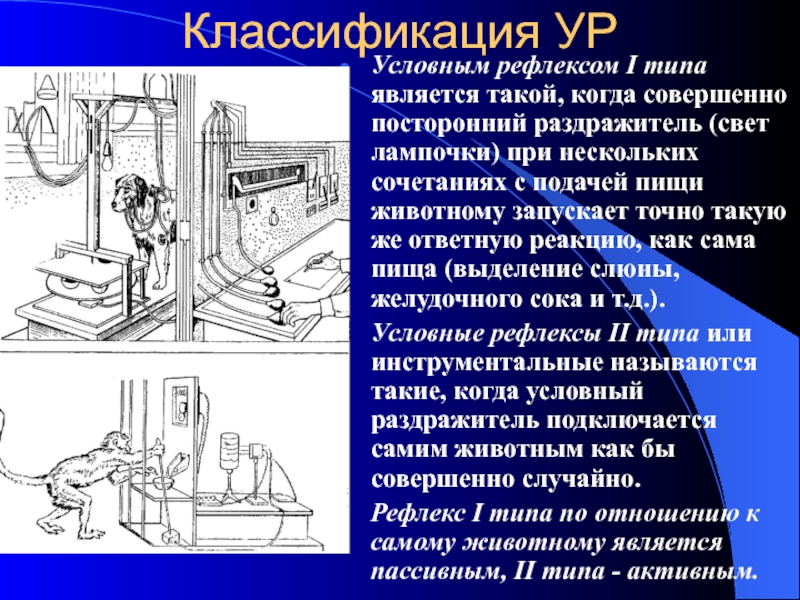 Классификация УР

Условным рефлексом I типа является такой, когда совершенно посторонний раздражитель (свет лампочки) при нескольких сочетаниях с подачей пищи животному запускает точно такую же ответную реакцию, как сама пища (выделение слюны, желудочного сока и т.д.).

Условные рефлексы II типа или инструментальные называются такие, когда условный раздражитель подключается самим животным как бы совершенно случайно.

Рефлекс I типа по отношению к самому животному является пассивным, II типа - активным.